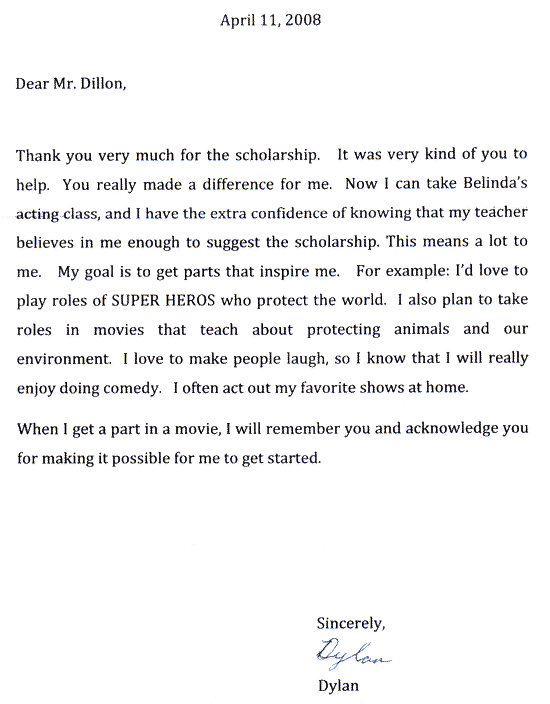 April 11, 2008

Dear Mr. Dillon,

Thank you very much for the scholarship. It was very kind of you to help. You really made a difference for me. Now I can take Belinda's acting class, and I have the extra confidence of knowing that my teacher believes in me enough to suggest the scholarship. This means a lot to me. My goal is to get parts that inspire me. For example: I'd love to play roles of SUPER HEROS who protect the world. I also plan to take roles in movies that teach about protecting animals and our environment. I love to make people laugh, so I know that I will really enjoy doing comedy. I often act out my favorite shows at home.

When I get a part in a movie, I will remember you and acknowledge you for making it possible for me to get started.

Sincerely,

Dylan

Dylan